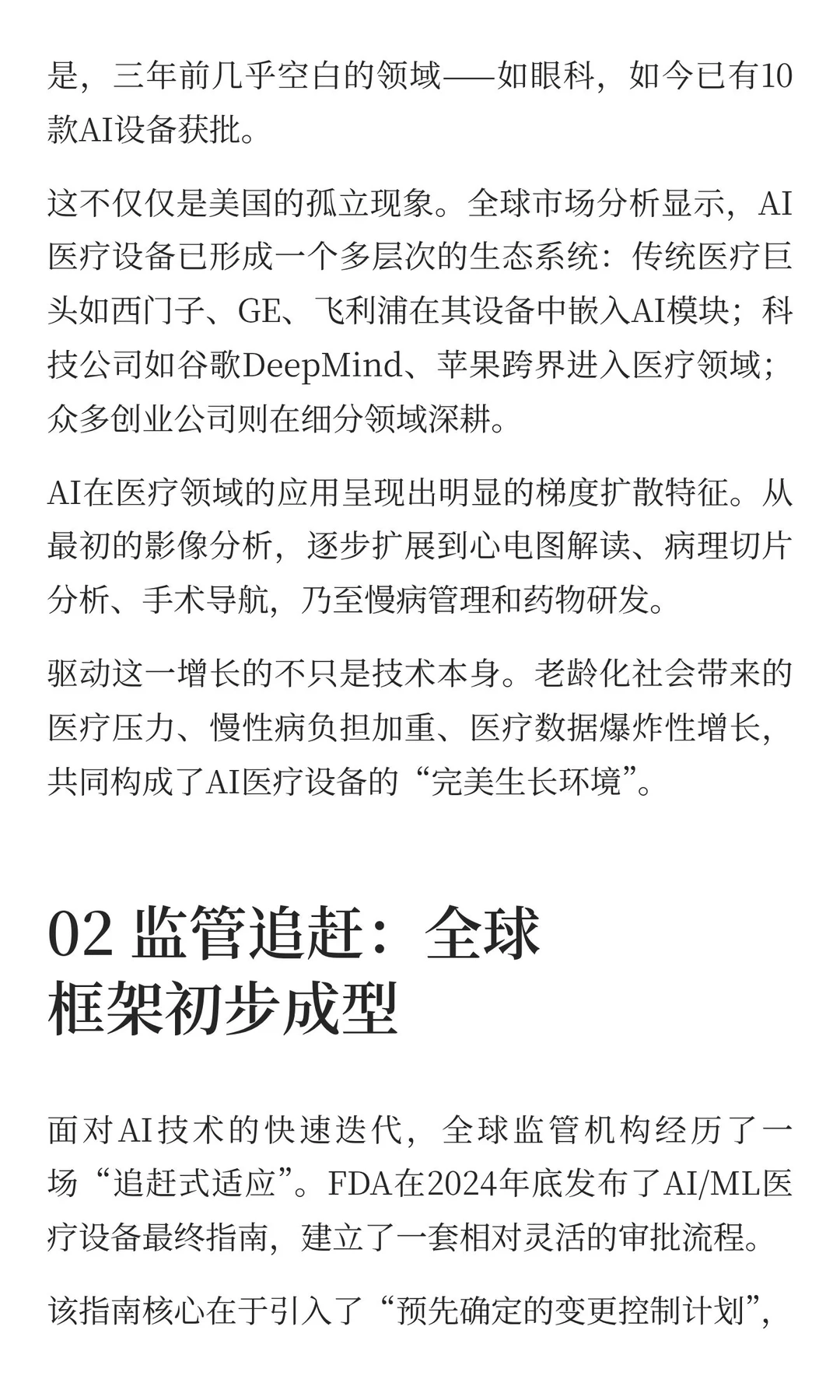 是，三年前几乎空白的领域——如眼科，如今已有10款AI设备获批。

这不仅仅是美国的孤立现象。全球市场分析显示，AI医疗设备已形成一个多层次的生态系统：传统医疗巨头如西门子、GE、飞利浦在其设备中嵌入AI模块；科技公司如谷歌DeepMind、苹果跨界进入医疗领域；众多创业公司则在细分领域深耕。

AI在医疗领域的应用呈现出明显的梯度扩散特征。从最初的影像分析，逐步扩展到心电图解读、病理切片分析、手术导航，乃至慢病管理和药物研发。

驱动这一增长的不只是技术本身。老龄化社会带来的医疗压力、慢性病负担加重、医疗数据爆炸性增长，共同构成了AI医疗设备的“完美生长环境”。

02 监管追赶：全球框架初步成型

面对AI技术的快速迭代，全球监管机构经历了一场“追赶式适应”。FDA在2024年底发布了AI/ML医疗设备最终指南，建立了一套相对灵活的审批流程。

该指南核心在于引入了“预先确定的变更控制计划”，